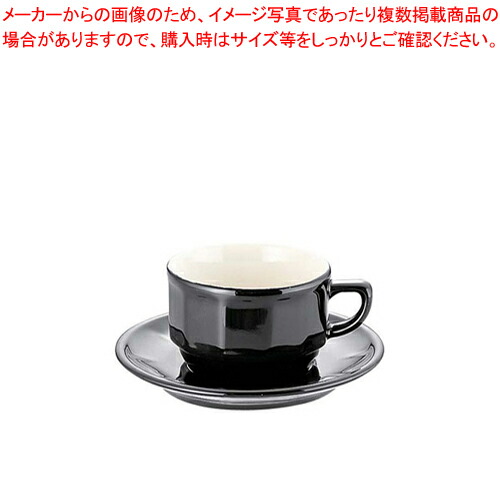 メーカーからの画像のため、イメージ写真であったり複数掲載商品の場合がありますので、購入時はサイズ等をしっかりとご確認ください。